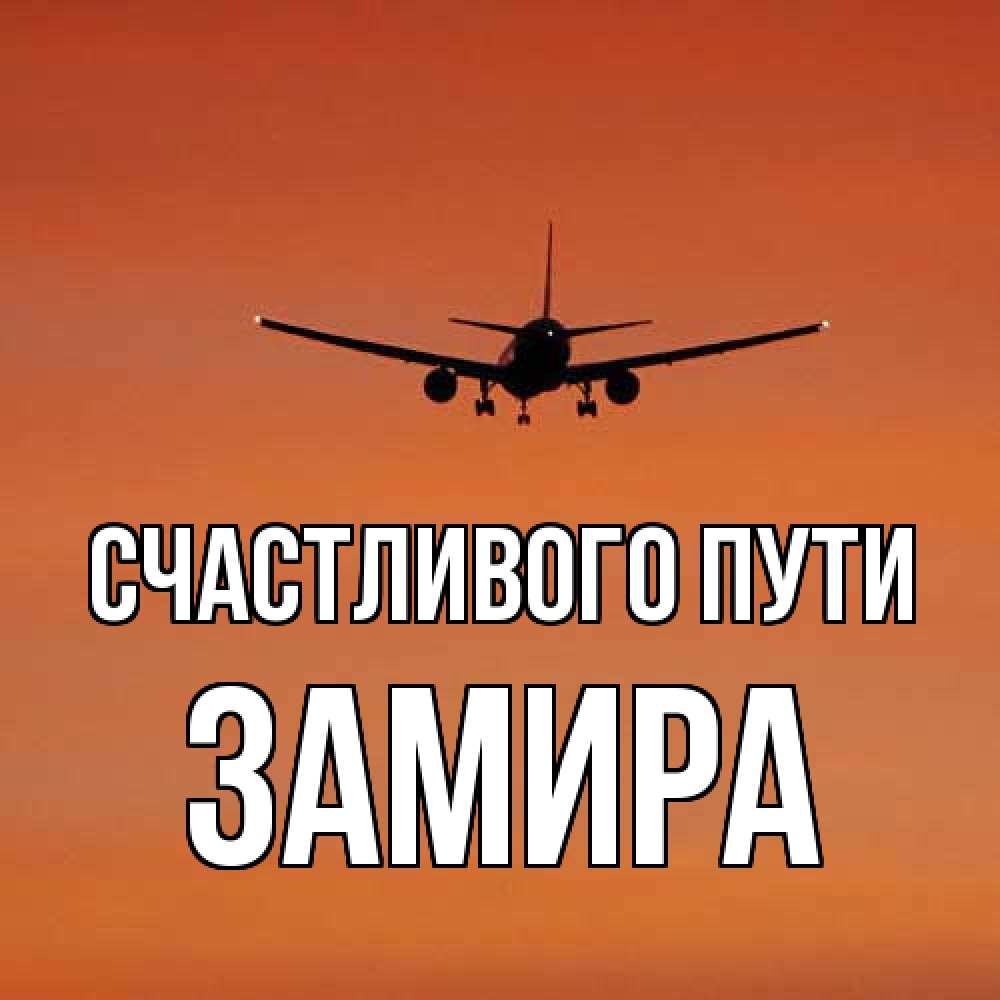 СЧАСТЛИВОГО ПУТИ
ЗАМИРА